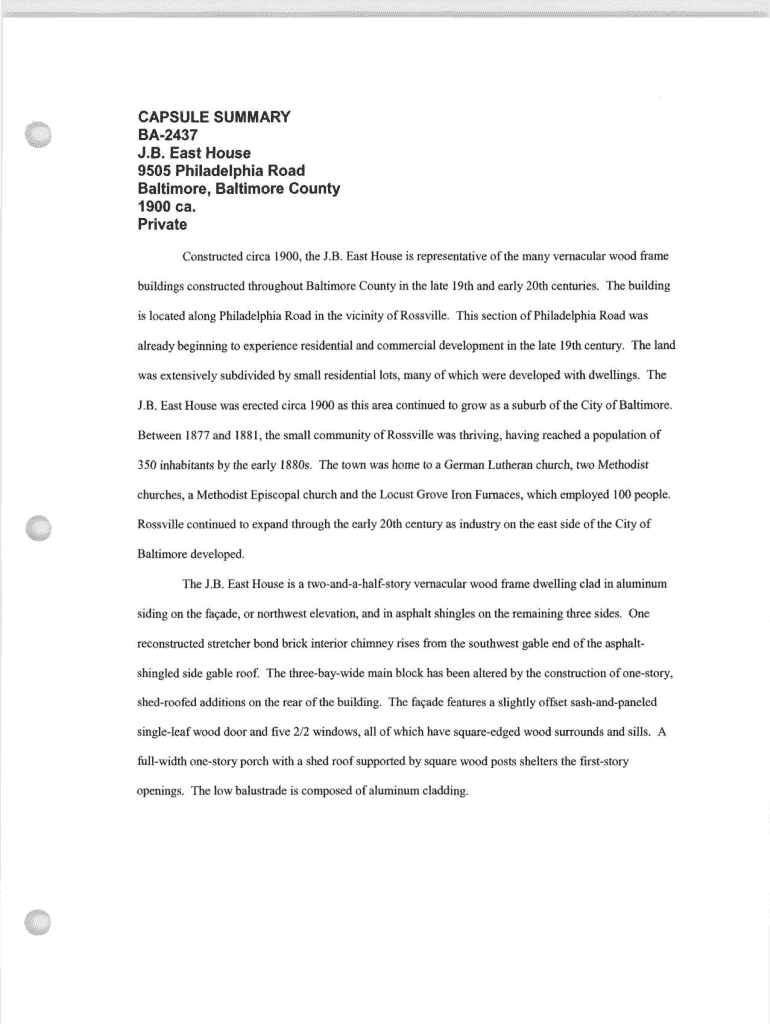 CAPSULE SUMMARY
BA-2437
J.B. East House
9505 Philadelphia Road
Baltimore, Baltimore County
1900 ca.
Private

Constructed circa 1900, the J.B. East House is representative of the many vernacular wood frame buildings constructed throughout Baltimore County in the late 19th and early 20th centuries. The building is located along Philadelphia Road in the vicinity of Rossville. This section of Philadelphia Road was already beginning to experience residential and commercial development in the late 19th century. The land was extensively subdivided by small residential lots, many of which were developed with dwellings. The J.B. East House was erected circa 1900 as this area continued to grow as a suburb of the City of Baltimore. Between 1877 and 1881, the small community of Rossville was thriving, having reached a population of 350 inhabitants by the early 1880s. The town was home to a German Lutheran church, two Methodist churches, a Methodist Episcopal church and the Locust Grove Iron Furnaces, which employed 100 people. Rossville continued to expand through the early 20th century as industry on the east side of the City of Baltimore developed.

The J.B. East House is a two-and-a-half-story vernacular wood frame dwelling clad in aluminum siding on the façade, or northwest elevation, and in asphalt shingles on the remaining three sides. One reconstructed stretcher bond brick interior chimney rises from the southwest gable end of the asphalt-shingled side gable roof. The three-bay-wide main block has been altered by the construction of one-story, shed-roofed additions on the rear of the building. The façade features a slightly offset sash-and-paneled single-leaf wood door and five 2/2 windows, all of which have square-edged wood surrounds and sills. A full-width one-story porch with a shed roof supported by square wood posts shelters the first-story openings. The low balustrade is composed of aluminum cladding.